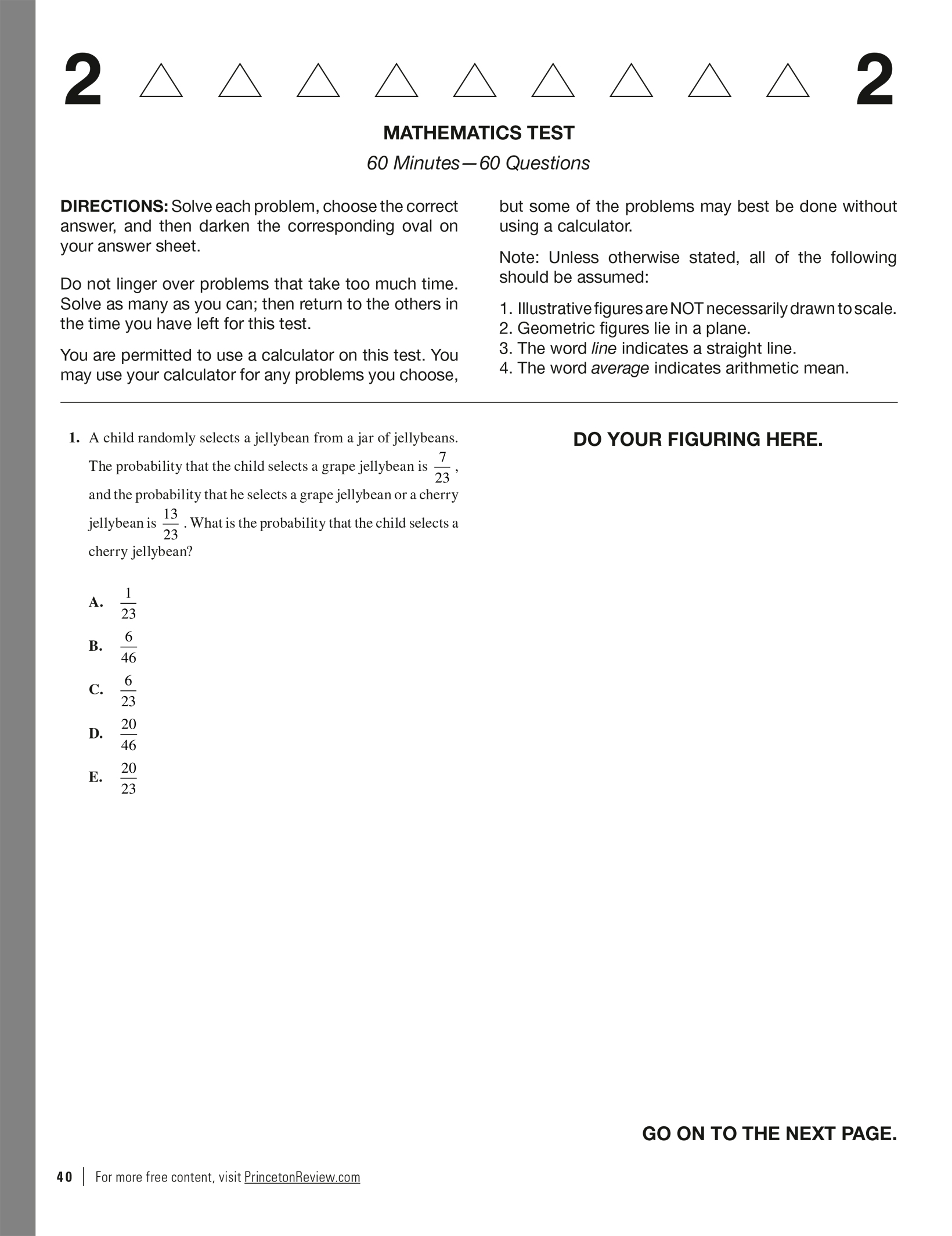 2 △ △ △ △ △ △ △ △ △ 2

MATHEMATICS TEST

60 Minutes—60 Questions

DIRECTIONS: Solve each problem, choose the correct answer, and then darken the corresponding oval on your answer sheet.

Do not linger over problems that take too much time. Solve as many as you can; then return to the others in the time you have left for this test.

You are permitted to use a calculator on this test. You may use your calculator for any problems you choose, but some of the problems may best be done without using a calculator.

Note: Unless otherwise stated, all of the following should be assumed:

1. Illustrative figures are NOT necessarily drawn to scale.
2. Geometric figures lie in a plane.
3. The word line indicates a straight line.
4. The word average indicates arithmetic mean.

1. A child randomly selects a jellybean from a jar of jellybeans. The probability that the child selects a grape jellybean is $\frac{7}{23}$, and the probability that he selects a grape jellybean or a cherry jellybean is $\frac{13}{23}$. What is the probability that the child selects a cherry jellybean?

A. $\frac{1}{23}$
B. $\frac{6}{46}$
C. $\frac{6}{23}$
D. $\frac{20}{46}$
E. $\frac{20}{23}$

DO YOUR FIGURING HERE.

GO ON TO THE NEXT PAGE.

40 | For more free content, visit PrincetonReview.com